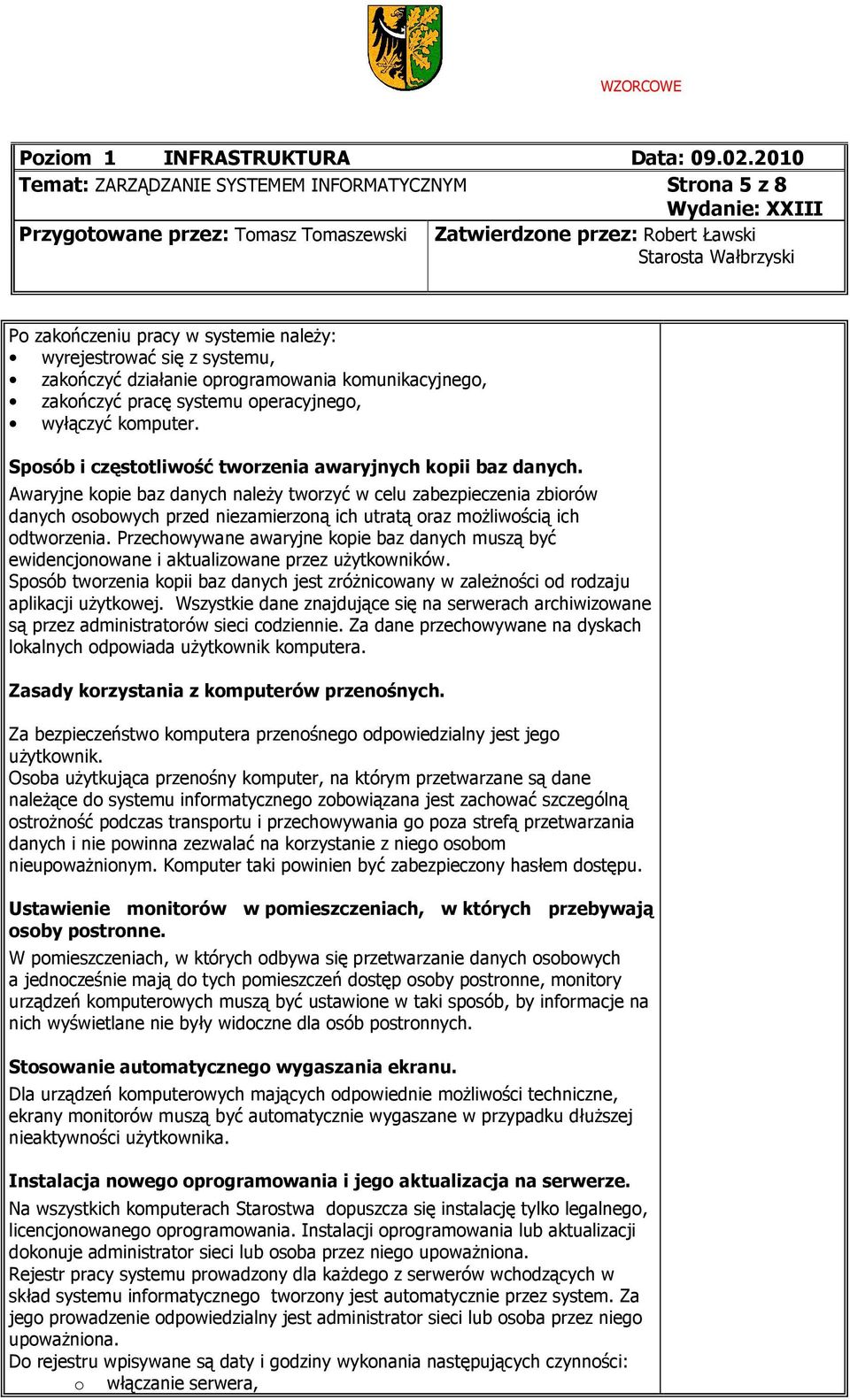 WZORCOWE

Poziom 1 INFRASTRUKTURA Data: 09.02.2010
Temat: ZARZĄDZANIE SYSTEMEM INFORMATYCZNYM Strona 5 z 8
Wydanie: XXIII
Przygotowane przez: Tomasz Tomaszewski
Zatwierdzone przez: Robert Ławski
Starosta Wałbrzyski

Po zakończeniu pracy w systemie należy:
• wyrejestrować się z systemu,
• zakończyć działanie oprogramowania komunikacyjnego,
• zakończyć pracę systemu operacyjnego,
• wyłączyć komputer.

Sposób i częstotliwość tworzenia awaryjnych kopii baz danych.
Awaryjne kopie baz danych należy tworzyć w celu zabezpieczenia zbiorów danych osobowych przed niezamierzoną ich utratą oraz możliwością ich odtworzenia. Przechowywane awaryjne kopie baz danych muszą być ewidencjonowane i aktualizowane przez użytkowników.
Sposób tworzenia kopii baz danych jest zróżnicowany w zależności od rodzaju aplikacji użytkowej. Wszystkie dane znajdujące się na serwerach archiwizowane są przez administratorów sieci codziennie. Za dane przechowywane na dyskach lokalnych odpowiada użytkownik komputera.

Zasady korzystania z komputerów przenośnych.

Za bezpieczeństwo komputera przenośnego odpowiedzialny jest jego użytkownik.
Osoba użytkująca przenośny komputer, na którym przetwarzane są dane należące do systemu informatycznego zobowiązana jest zachować szczególną ostrożność podczas transportu i przechowywania go poza strefą przetwarzania danych i nie powinna zezwalać na korzystanie z niego osobom nieupoważnionym. Komputer taki powinien być zabezpieczony hasłem dostępu.

Ustawienie monitorów w pomieszczeniach, w których przebywają osoby postronne.
W pomieszczeniach, w których odbywa się przetwarzanie danych osobowych a jednocześnie mają do tych pomieszczeń dostęp osoby postronne, monitory urządzeń komputerowych muszą być ustawione w taki sposób, by informacje na nich wyświetlane nie były widoczne dla osób postronnych.

Stosowanie automatycznego wygaszania ekranu.
Dla urządzeń komputerowych mających odpowiednie możliwości techniczne, ekrany monitorów muszą być automatycznie wygaszane w przypadku dłuższej nieaktywności użytkownika.

Instalacja nowego oprogramowania i jego aktualizacja na serwerze.
Na wszystkich komputerach Starostwa dopuszcza się instalację tylko legalnego, licencjonowanego oprogramowania. Instalacji oprogramowania lub aktualizacji dokonuje administrator sieci lub osoba przez niego upoważniona.
Rejestr pracy systemu prowadzony dla każdego z serwerów wchodzących w skład systemu informatycznego tworzony jest automatycznie przez system. Za jego prowadzenie odpowiedzialny jest administrator sieci lub osoba przez niego upoważniona.
Do rejestru wpisywane są daty i godziny wykonania następujących czynności:
o włączanie serwera,